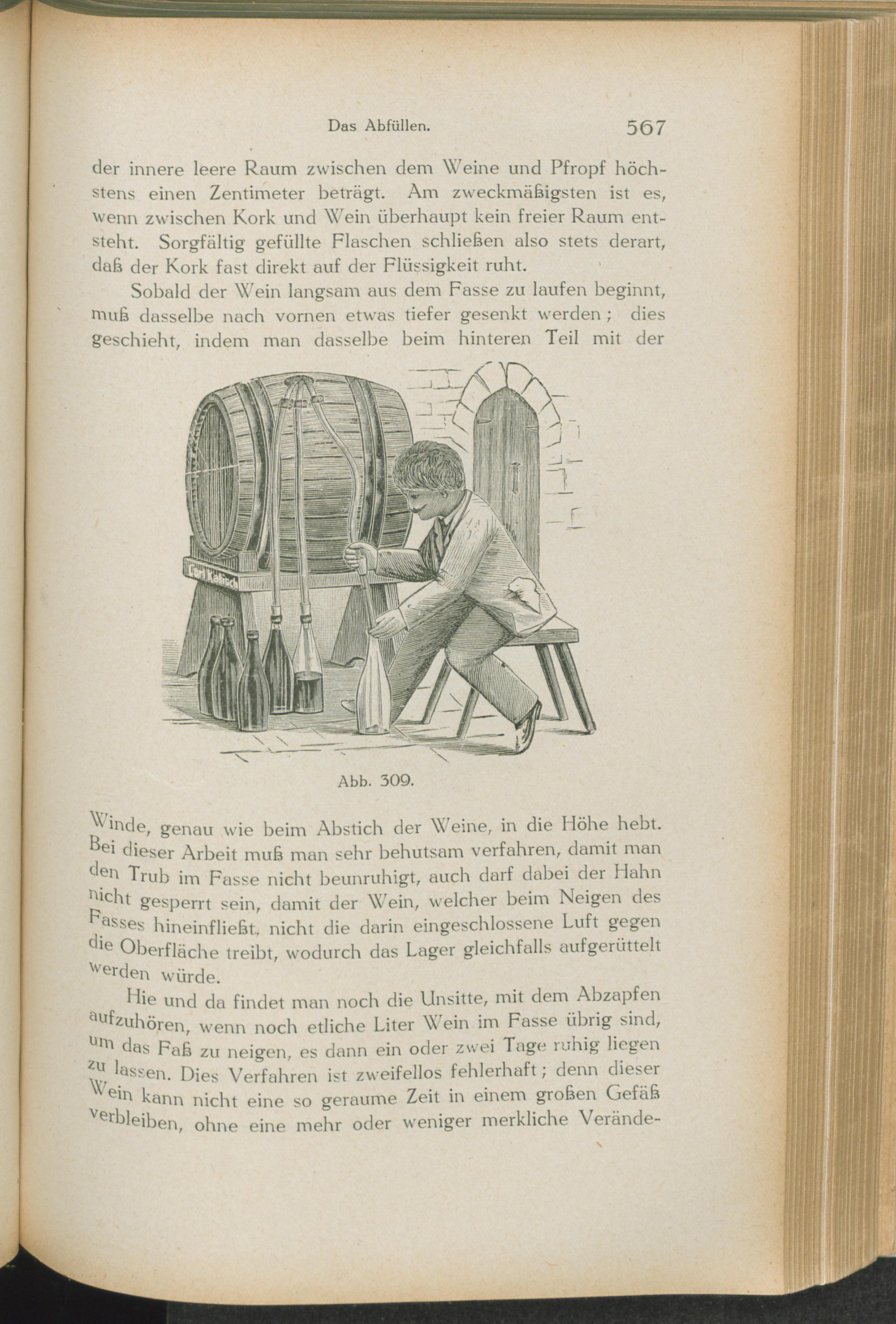 Das Abfüllen. 567

der innere leere Raum zwischen dem Weine und Pfropf höchstens einen Zentimeter beträgt. Am zweckmäßigsten ist es, wenn zwischen Kork und Wein überhaupt kein freier Raum entsteht. Sorgfältig gefüllte Flaschen schließen also stets derart, daß der Kork fast direkt auf der Flüssigkeit ruht.

Sobald der Wein langsam aus dem Fasse zu laufen beginnt, muß dasselbe nach vornen etwas tiefer gesenkt werden; dies geschieht, indem man dasselbe beim hinteren Teil mit der

Carl Kalisch

Abb. 309.

Winde, genau wie beim Abstich der Weine, in die Höhe hebt. Bei dieser Arbeit muß man sehr behutsam verfahren, damit man den Trub im Fasse nicht beunruhigt, auch darf dabei der Hahn nicht gesperrt sein, damit der Wein, welcher beim Neigen des Fasses hineinfließt, nicht die darin eingeschlossene Luft gegen die Oberfläche treibt, wodurch das Lager gleichfalls aufgerüttelt werden würde.

Hie und da findet man noch die Unsitte, mit dem Abzapfen aufzuhören, wenn noch etliche Liter Wein im Fasse übrig sind, um das Faß zu neigen, es dann ein oder zwei Tage ruhig liegen zu lassen. Dies Verfahren ist zweifellos fehlerhaft; denn dieser Wein kann nicht eine so geraume Zeit in einem großen Gefäß verbleiben, ohne eine mehr oder weniger merkliche Verände-